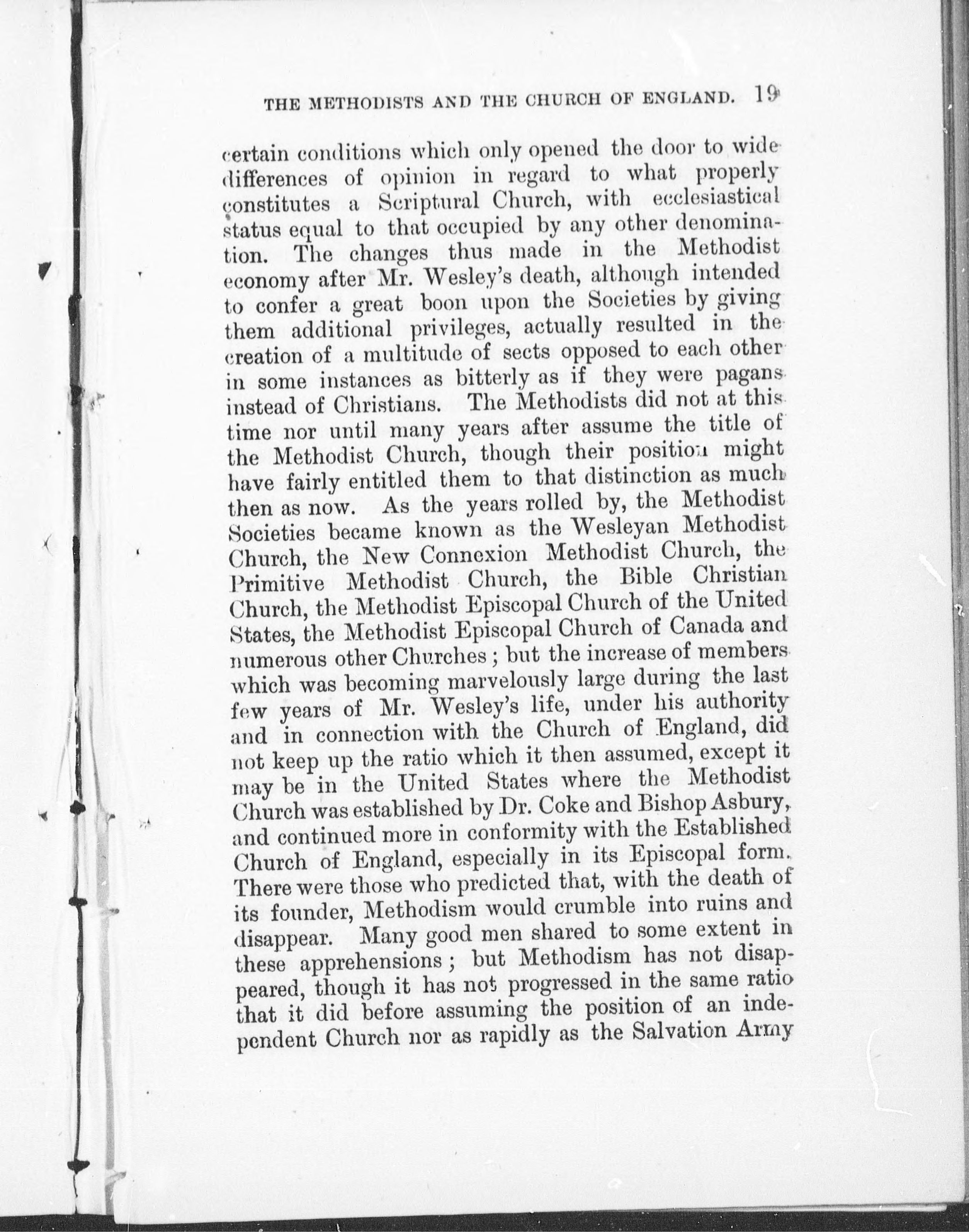 THE METHODISTS AND THE CHURCH OF ENGLAND. 19

certain conditions which only opened the door to wide differences of opinion in regard to what properly constitutes a Scriptural Church, with ecclesiastical status equal to that occupied by any other denomination. The changes thus made in the Methodist economy after Mr. Wesley's death, although intended to confer a great boon upon the Societies by giving them additional privileges, actually resulted in the creation of a multitude of sects opposed to each other in some instances as bitterly as if they were pagans instead of Christians. The Methodists did not at this time nor until many years after assume the title of the Methodist Church, though their position might have fairly entitled them to that distinction as much then as now. As the years rolled by, the Methodist Societies became known as the Wesleyan Methodist Church, the New Connexion Methodist Church, the Primitive Methodist Church, the Bible Christian Church, the Methodist Episcopal Church of the United States, the Methodist Episcopal Church of Canada and numerous other Churches; but the increase of members which was becoming marvelously large during the last few years of Mr. Wesley's life, under his authority and in connection with the Church of England, did not keep up the ratio which it then assumed, except it may be in the United States where the Methodist Church was established by Dr. Coke and Bishop Asbury, and continued more in conformity with the Established Church of England, especially in its Episcopal form. There were those who predicted that, with the death of its founder, Methodism would crumble into ruins and disappear. Many good men shared to some extent in these apprehensions; but Methodism has not disappeared, though it has not progressed in the same ratio that it did before assuming the position of an independent Church nor as rapidly as the Salvation Army